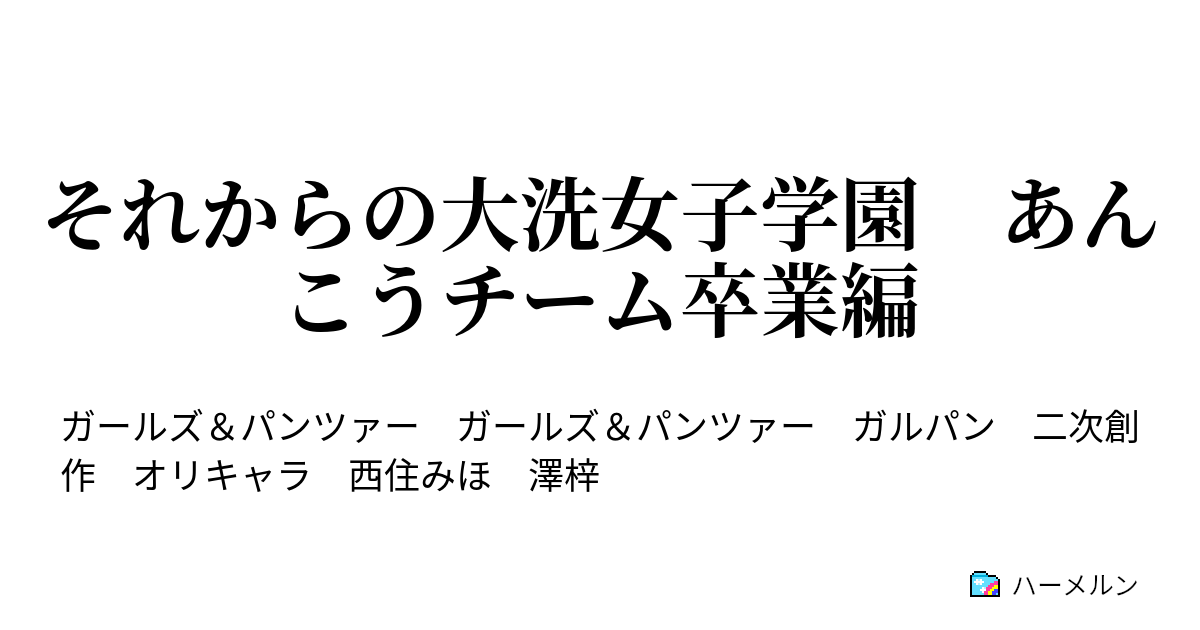 それからの大洗女子学園　あんこうチーム卒業編

ガールズ＆パンツァー　ガールズ＆パンツァー　ガルパン　二次創作　オリキャラ　西住みほ　澤梓

ハーメルン